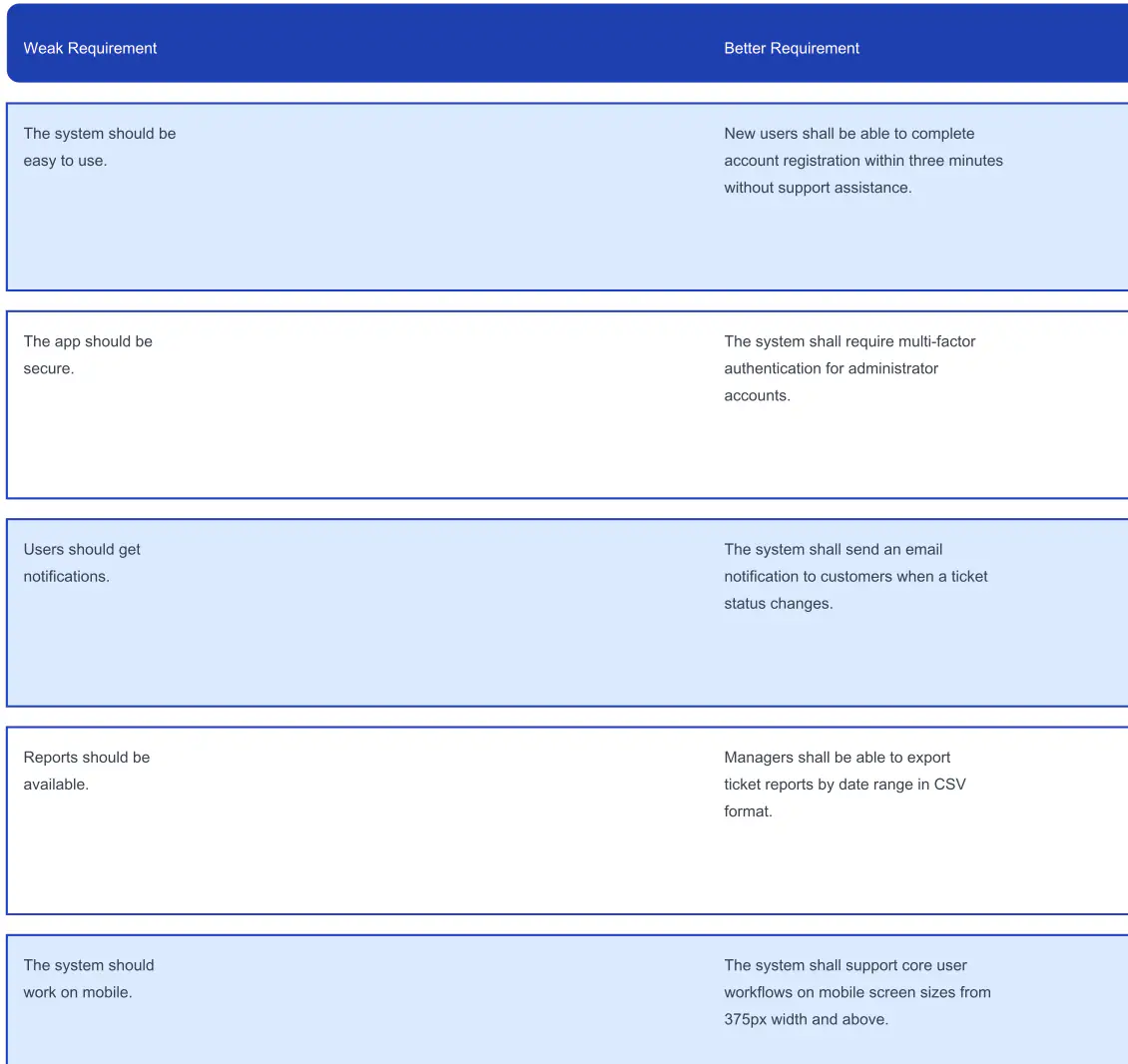 | Weak Requirement | Better Requirement |
|---|---|
| The system should be easy to use. | New users shall be able to complete account registration within three minutes without support assistance. |
| The app should be secure. | The system shall require multi-factor authentication for administrator accounts. |
| Users should get notifications. | The system shall send an email notification to customers when a ticket status changes. |
| Reports should be available. | Managers shall be able to export ticket reports by date range in CSV format. |
| The system should work on mobile. | The system shall support core user workflows on mobile screen sizes from 375px width and above. |